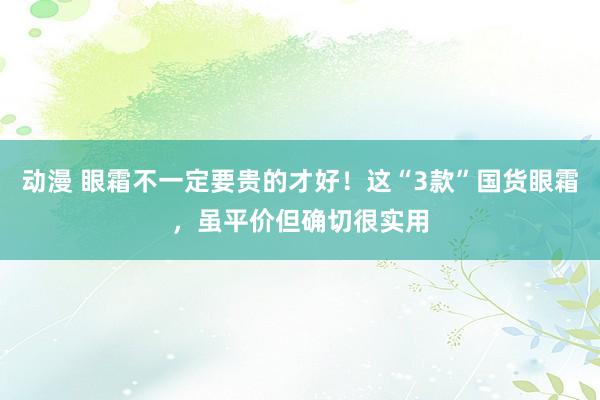 动漫 眼霜不一定要贵的才好！这“3款”国货眼霜，虽平价但确切很实用